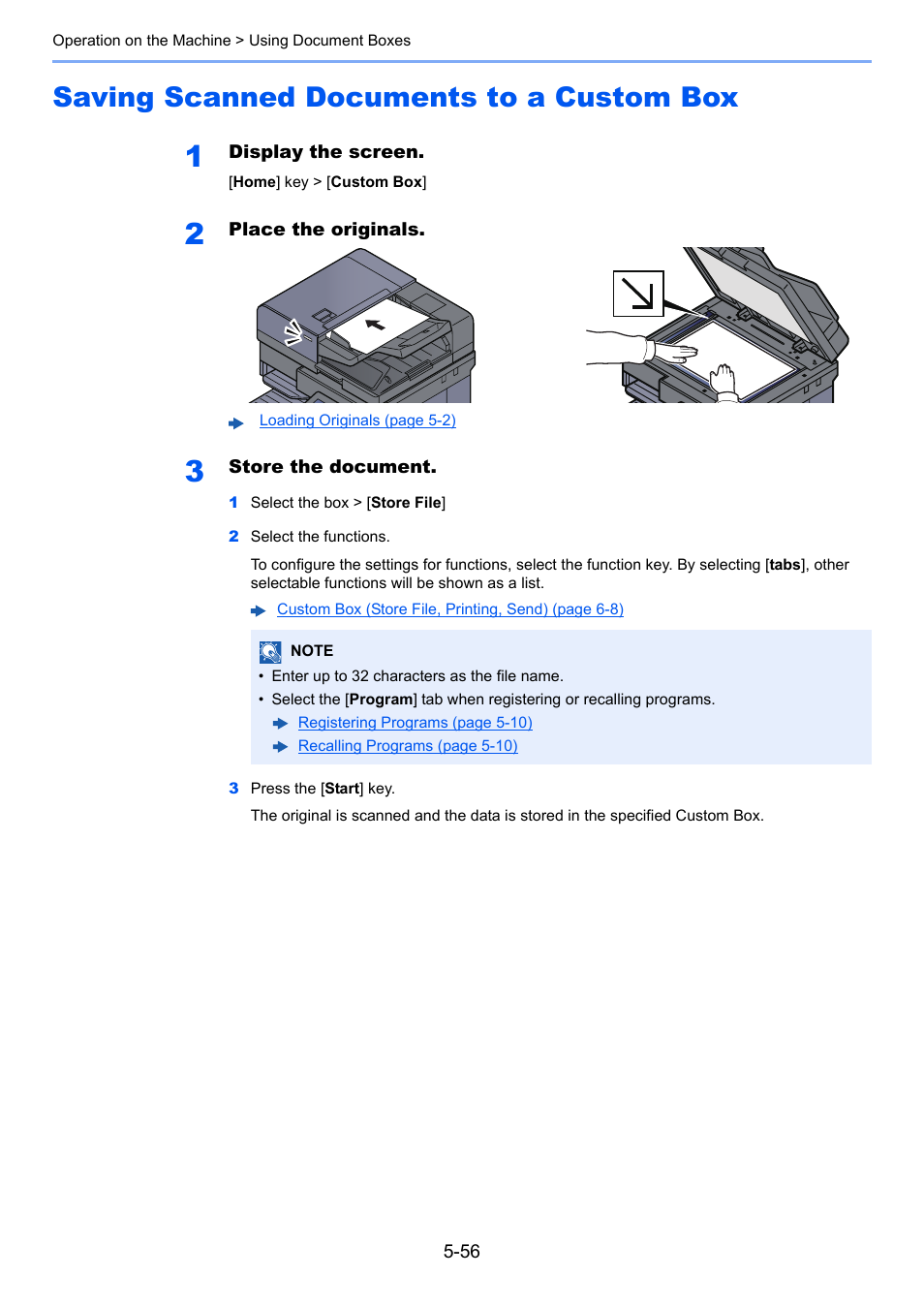 Operation on the Machine > Using Document Boxes

Saving Scanned Documents to a Custom Box

1 Display the screen.

[Home] key > [Custom Box]

2 Place the originals.

Loading Originals (page 5-2)

3 Store the document.

1 Select the box > [Store File]

2 Select the functions.

To configure the settings for functions, select the function key. By selecting [tabs], other selectable functions will be shown as a list.

Custom Box (Store File, Printing, Send) (page 6-8)

NOTE
• Enter up to 32 characters as the file name.
• Select the [Program] tab when registering or recalling programs.
Registering Programs (page 5-10)
Recalling Programs (page 5-10)

3 Press the [Start] key.

The original is scanned and the data is stored in the specified Custom Box.

5-56